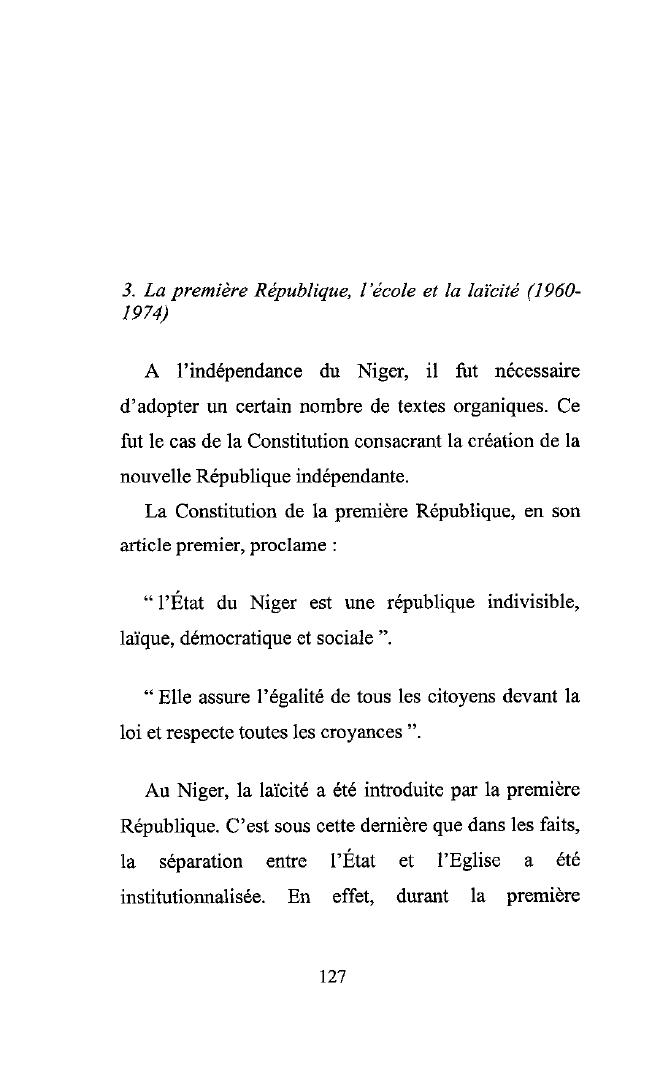 3. La première République, l'école et la laïcité (1960-1974)

A l'indépendance du Niger, il fut nécessaire d'adopter un certain nombre de textes organiques. Ce fut le cas de la Constitution consacrant la création de la nouvelle République indépendante.

La Constitution de la première République, en son article premier, proclame :

" l'État du Niger est une république indivisible, laïque, démocratique et sociale ".

" Elle assure l'égalité de tous les citoyens devant la loi et respecte toutes les croyances ".

Au Niger, la laïcité a été introduite par la première République. C'est sous cette dernière que dans les faits, la séparation entre l'État et l'Eglise a été institutionnalisée. En effet, durant la première

127